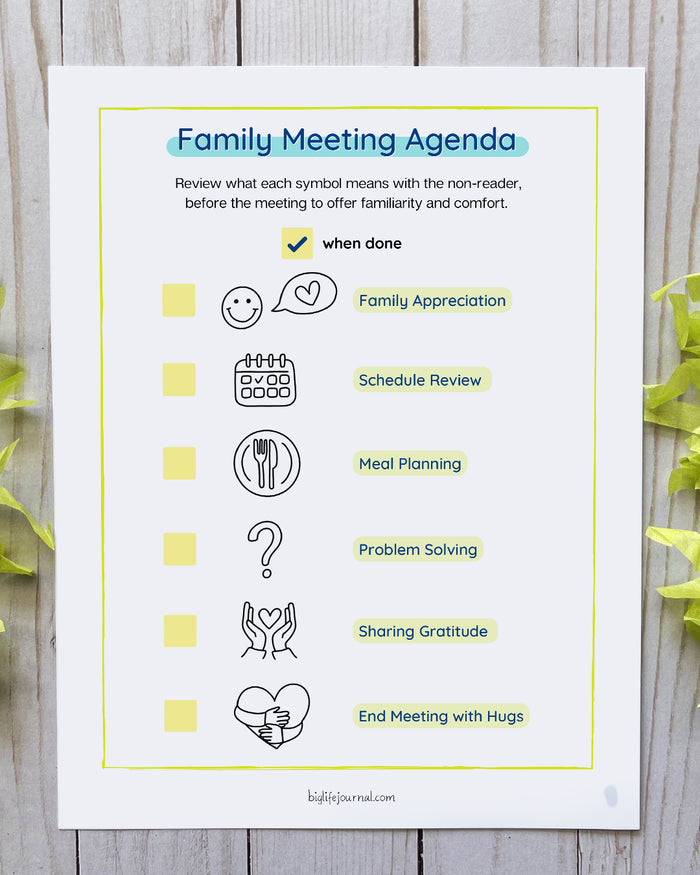 Family Meeting Agenda

Review what each symbol means with the non-reader, before the meeting to offer familiarity and comfort.

when done

Family Appreciation

Schedule Review

Meal Planning

Problem Solving

Sharing Gratitude

End Meeting with Hugs

biglifejournal.com